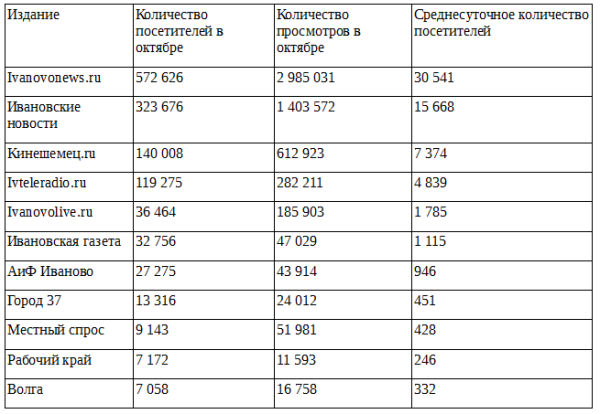 | Издание | Количество посетителей в октябре | Количество просмотров в октябре | Среднесуточное количество посетителей |
|---|---|---|---|
| Ivanovonews.ru | 572 626 | 2 985 031 | 30 541 |
| Ивановские новости | 323 676 | 1 403 572 | 15 668 |
| Кинешемец.ru | 140 008 | 612 923 | 7 374 |
| Ivteleradio.ru | 119 275 | 282 211 | 4 839 |
| Ivanovolive.ru | 36 464 | 185 903 | 1 785 |
| Ивановская газета | 32 756 | 47 029 | 1 115 |
| АиФ Иваново | 27 275 | 43 914 | 946 |
| Город 37 | 13 316 | 24 012 | 451 |
| Местный спрос | 9 143 | 51 981 | 428 |
| Рабочий край | 7 172 | 11 593 | 246 |
| Волга | 7 058 | 16 758 | 332 |